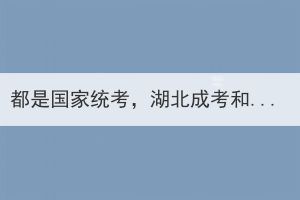 都是国家统考，湖北成考和...